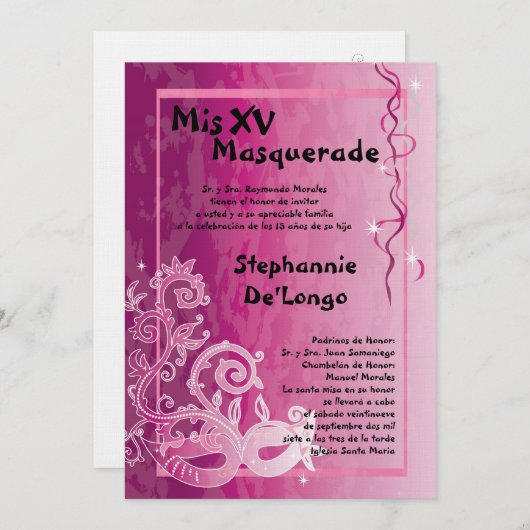 Mis XV
Masquerade

Sr. y Sra. Raymundo Morales
tienen el honor de invitar
a usted y a su apreciable familia
a la celebración de los 15 años de su hija

Stephannie
De'Longo

Padrinos de Honor:
Sr. y Sra. Juan Samaniego
Chambelán de Honor:
Manuel Morales
La santa misa en su honor
se llevará a cabo
el sábado veintinueve
de septiembre dos mil
siete a las tres de la tarde
Iglesia Santa Maria